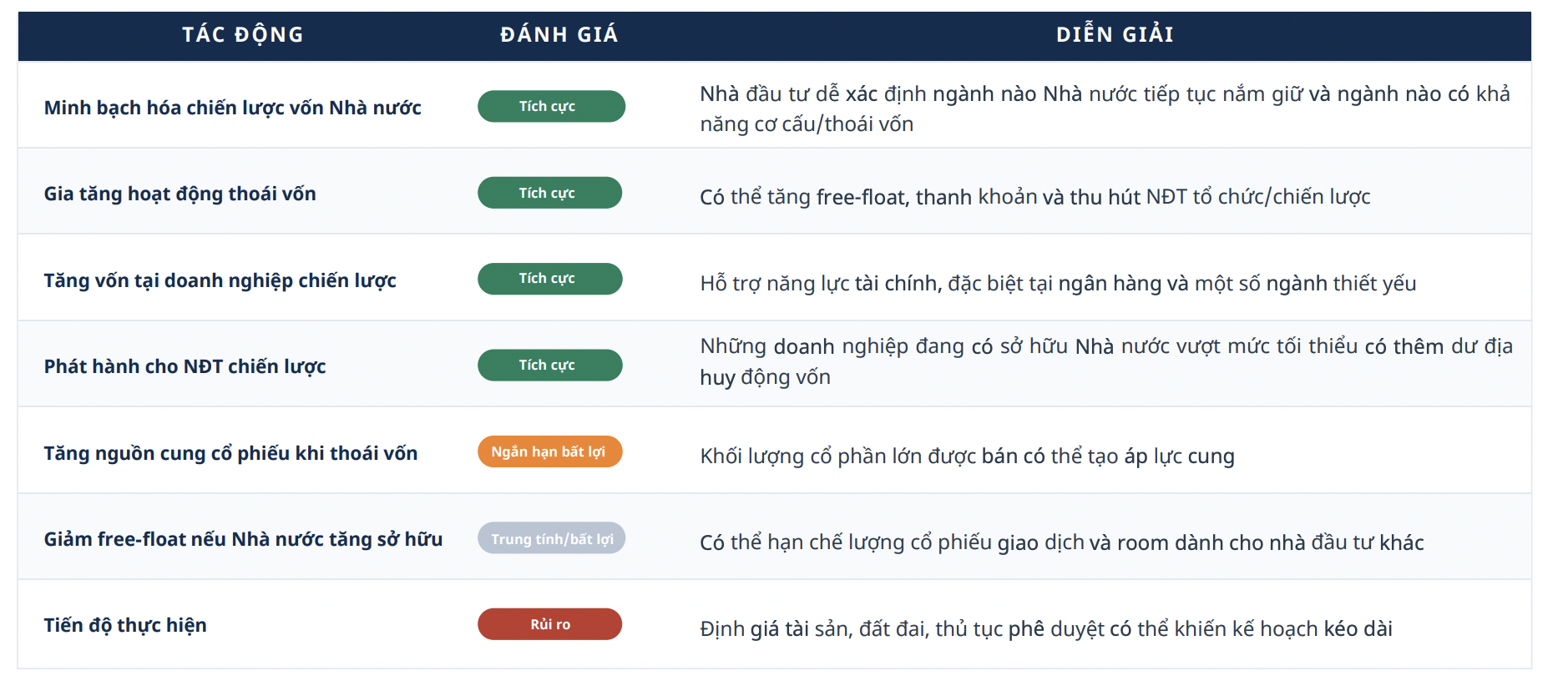 | TÁC ĐỘNG | ĐÁNH GIÁ | DIỄN GIẢI |
|---|---|---|
| Minh bạch hóa chiến lược vốn Nhà nước | Tích cực | Nhà đầu tư dễ xác định ngành nào Nhà nước tiếp tục nắm giữ và ngành nào có khả năng cơ cấu/thoái vốn |
| Gia tăng hoạt động thoái vốn | Tích cực | Có thể tăng free-float, thanh khoản và thu hút NĐT tổ chức/chiến lược |
| Tăng vốn tại doanh nghiệp chiến lược | Tích cực | Hỗ trợ năng lực tài chính, đặc biệt tại ngân hàng và một số ngành thiết yếu |
| Phát hành cho NĐT chiến lược | Tích cực | Những doanh nghiệp đang có sở hữu Nhà nước vượt mức tối thiểu có thêm dư địa huy động vốn |
| Tăng nguồn cung cổ phiếu khi thoái vốn | Ngắn hạn bất lợi | Khối lượng cổ phần lớn được bán có thể tạo áp lực cung |
| Giảm free-float nếu Nhà nước tăng sở hữu | Trung tính/bất lợi | Có thể hạn chế lượng cổ phiếu giao dịch và room dành cho nhà đầu tư khác |
| Tiến độ thực hiện | Rủi ro | Định giá tài sản, đất đai, thủ tục phê duyệt có thể khiến kế hoạch kéo dài |